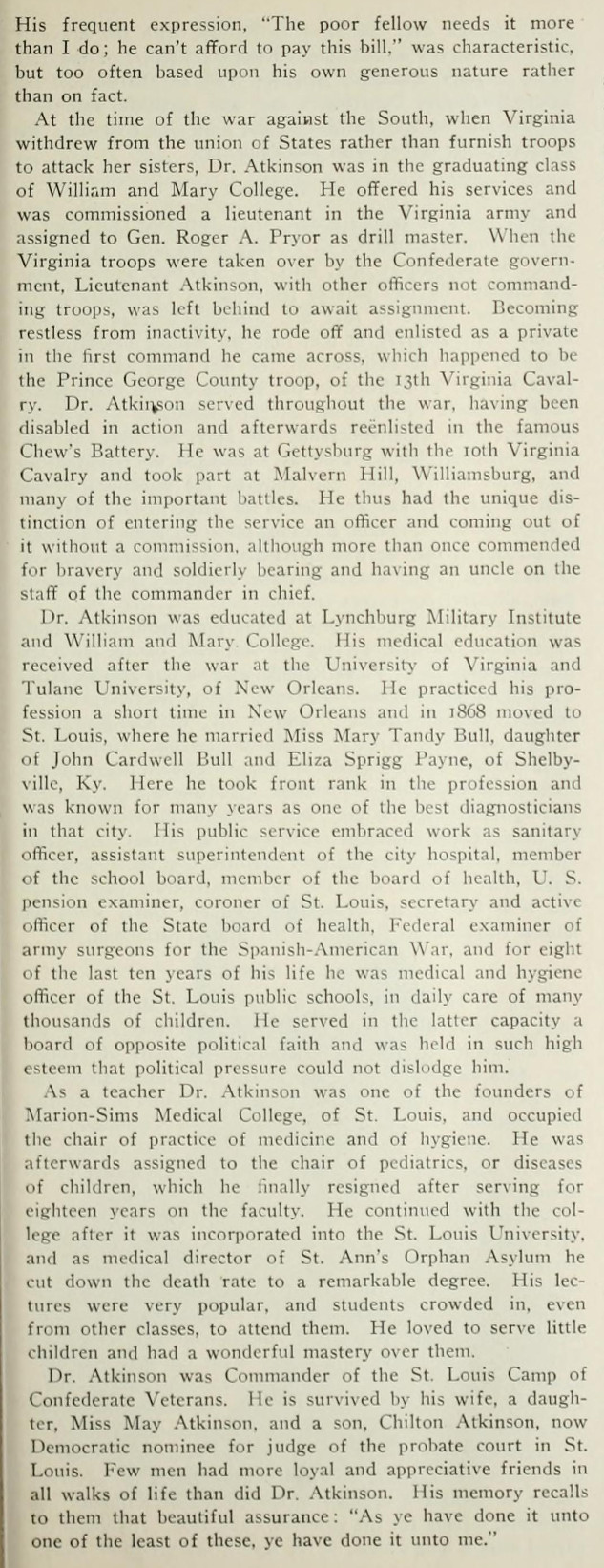 His frequent expression, "The poor fellow needs it more than I do; he can't afford to pay this bill," was characteristic, but too often based upon his own generous nature rather than on fact.

At the time of the war against the South, when Virginia withdrew from the union of States rather than furnish troops to attack her sisters, Dr. Atkinson was in the graduating class of William and Mary College. He offered his services and was commissioned a lieutenant in the Virginia army and assigned to Gen. Roger A. Pryor as drill master. When the Virginia troops were taken over by the Confederate government, Lieutenant Atkinson, with other officers not commanding troops, was left behind to await assignment. Becoming restless from inactivity, he rode off and enlisted as a private in the first command he came across, which happened to be the Prince George County troop, of the 13th Virginia Cavalry. Dr. Atkinson served throughout the war, having been disabled in action and afterwards reënlisted in the famous Chew's Battery. He was at Gettysburg with the 10th Virginia Cavalry and took part at Malvern Hill, Williamsburg, and many of the important battles. He thus had the unique distinction of entering the service an officer and coming out of it without a commission, although more than once commended for bravery and soldierly bearing and having an uncle on the staff of the commander in chief.

Dr. Atkinson was educated at Lynchburg Military Institute and William and Mary College. His medical education was received after the war at the University of Virginia and Tulane University, of New Orleans. He practiced his profession a short time in New Orleans and in 1868 moved to St. Louis, where he married Miss Mary Tandy Bull, daughter of John Cardwell Bull and Eliza Sprigg Payne, of Shelbyville, Ky. Here he took front rank in the profession and was known for many years as one of the best diagnosticians in that city. His public service embraced work as sanitary officer, assistant superintendent of the city hospital, member of the school board, member of the board of health, U. S. pension examiner, coroner of St. Louis, secretary and active officer of the State board of health, Federal examiner of army surgeons for the Spanish-American War, and for eight of the last ten years of his life he was medical and hygiene officer of the St. Louis public schools, in daily care of many thousands of children. He served in the latter capacity a board of opposite political faith and was held in such high esteem that political pressure could not dislodge him.

As a teacher Dr. Atkinson was one of the founders of Marion-Sims Medical College, of St. Louis, and occupied the chair of practice of medicine and of hygiene. He was afterwards assigned to the chair of pediatrics, or diseases of children, which he finally resigned after serving for eighteen years on the faculty. He continued with the college after it was incorporated into the St. Louis University, and as medical director of St. Ann's Orphan Asylum he cut down the death rate to a remarkable degree. His lectures were very popular, and students crowded in, even from other classes, to attend them. He loved to serve little children and had a wonderful mastery over them.

Dr. Atkinson was Commander of the St. Louis Camp of Confederate Veterans. He is survived by his wife, a daughter, Miss May Atkinson, and a son, Chilton Atkinson, now Democratic nominee for judge of the probate court in St. Louis. Few men had more loyal and appreciative friends in all walks of life than did Dr. Atkinson. His memory recalls to them that beautiful assurance: "As ye have done it unto one of the least of these, ye have done it unto me."